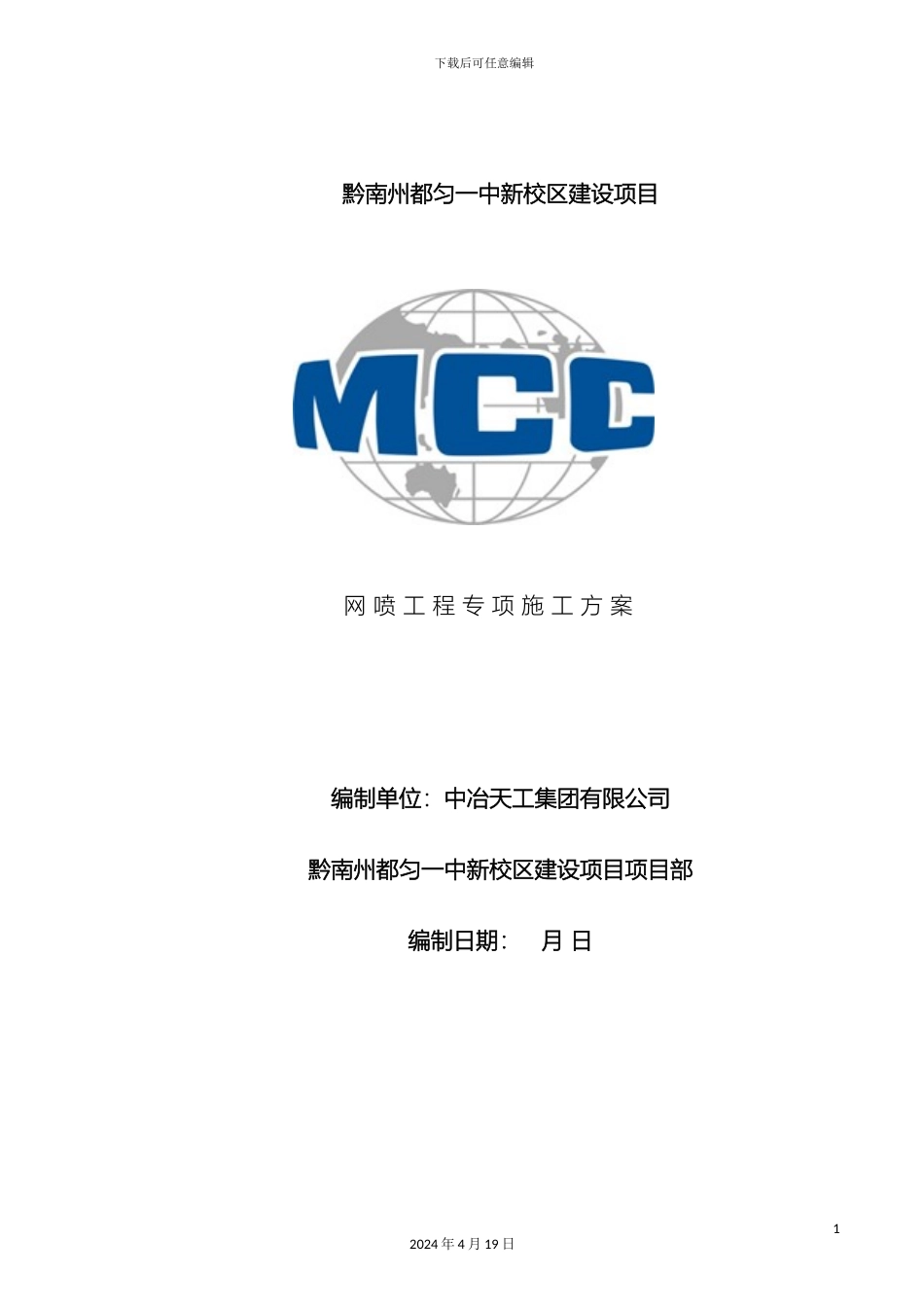 下载后可任意编辑

黔南州都匀一中新校区建设项目

MCC

网喷工程专项施工方案

编制单位：中冶天工集团有限公司

黔南州都匀一中新校区建设项目项目部

编制日期：　月 日

1

2024 年 4 月 19 日